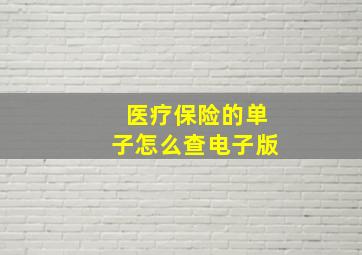 医疗保险的单子怎么查电子版